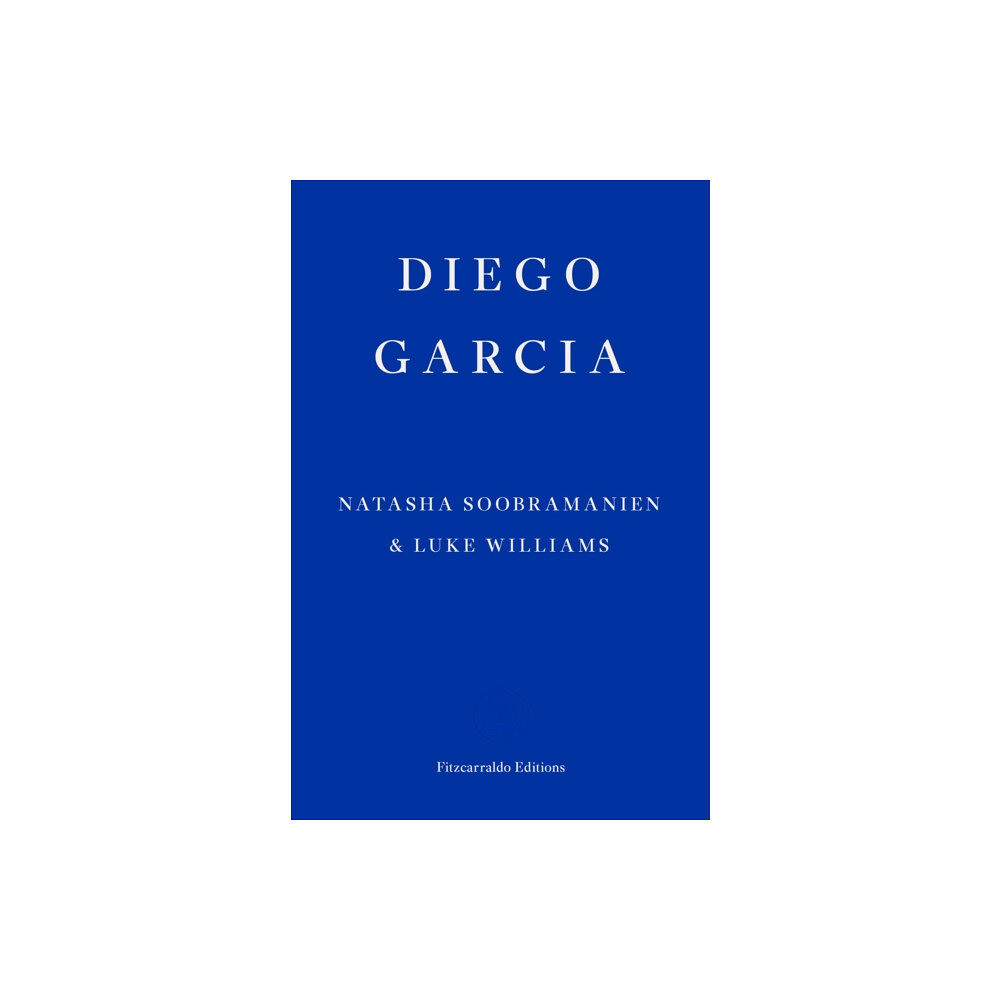 DIEGO GARCIA

NATASHA SOOBRAMANIEN & LUKE WILLIAMS

Fitzcarraldo Editions